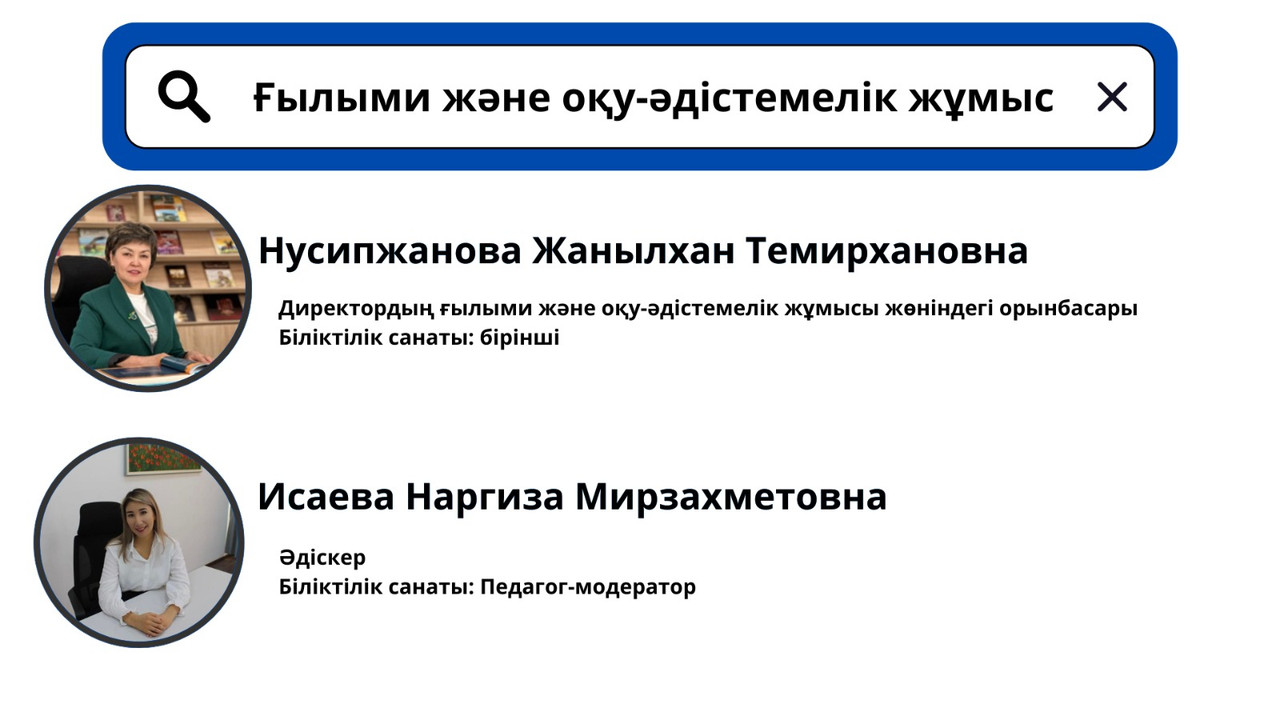 Ғылыми және оқу-әдістемелік жұмыс

Нусипжанова Жанылхан Темирхановна

Директордың ғылыми және оқу-әдістемелік жұмысы жөніндегі орынбасары
Біліктілік санаты: бірінші

Исаева Наргиза Мирзахметовна

Әдіскер
Біліктілік санаты: Педагог-модератор